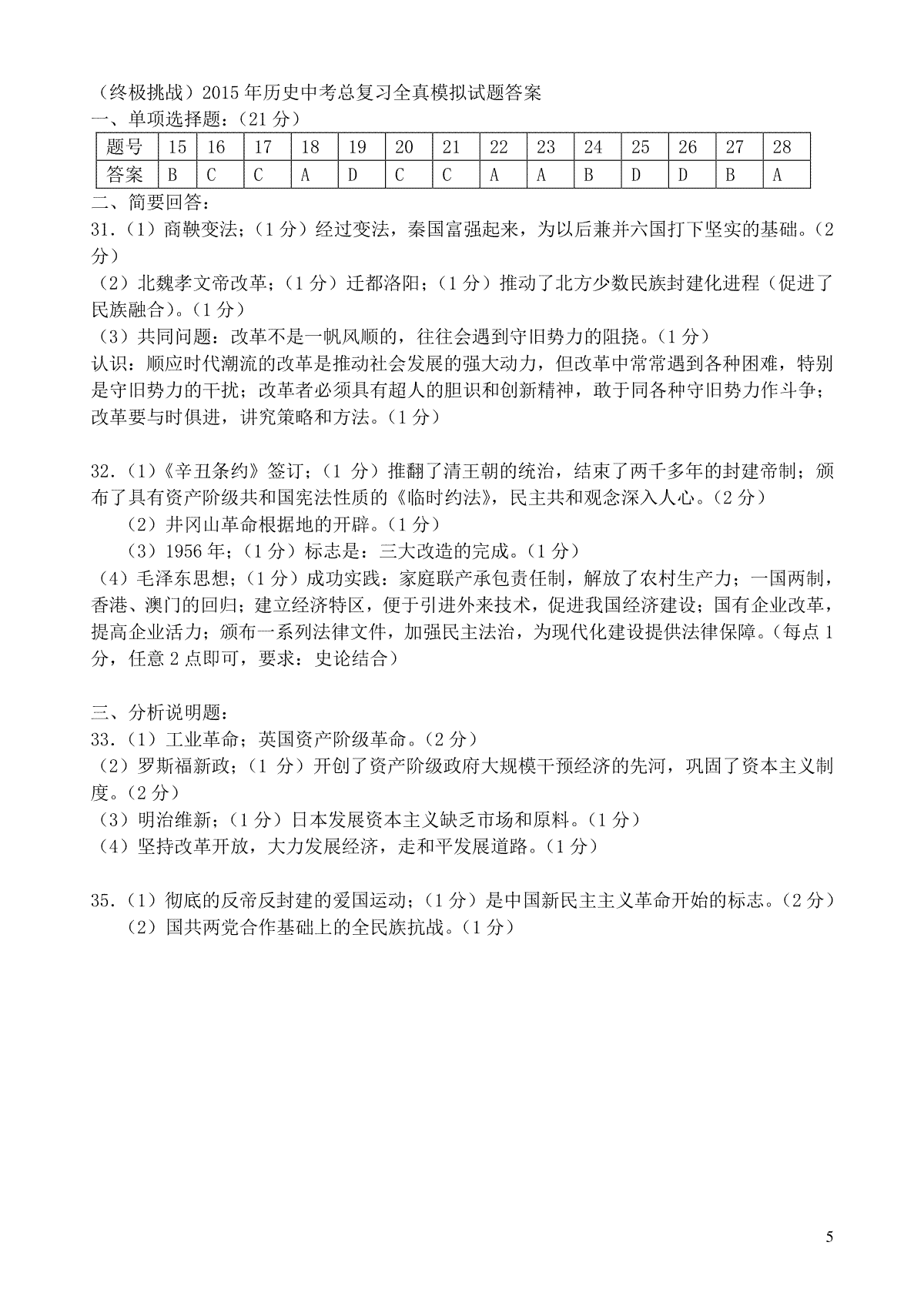 （终极挑战）2015年历史中考总复习全真模拟试题答案
一、单项选择题：（21分）

| 题号 | 15 | 16 | 17 | 18 | 19 | 20 | 21 | 22 | 23 | 24 | 25 | 26 | 27 | 28 |
|---|---|---|---|---|---|---|---|---|---|---|---|---|---|---|
| 答案 | B | C | C | A | D | C | C | A | A | B | D | D | B | A |

二、简要回答：
31.（1）商鞅变法；（1分）经过变法，秦国富强起来，为以后兼并六国打下坚实的基础。（2分）
（2）北魏孝文帝改革；（1分）迁都洛阳；（1分）推动了北方少数民族封建化进程（促进了民族融合）。（1分）
（3）共同问题：改革不是一帆风顺的，往往会遇到守旧势力的阻挠。（1分）
认识：顺应时代潮流的改革是推动社会发展的强大动力，但改革中常常遇到各种困难，特别是守旧势力的干扰；改革者必须具有超人的胆识和创新精神，敢于同各种守旧势力作斗争；改革要与时俱进，讲究策略和方法。（1分）

32.（1）《辛丑条约》签订；（1分）推翻了清王朝的统治，结束了两千多年的封建帝制；颁布了具有资产阶级共和国宪法性质的《临时约法》，民主共和观念深入人心。（2分）
（2）井冈山革命根据地的开辟。（1分）
（3）1956年；（1分）标志是：三大改造的完成。（1分）
（4）毛泽东思想；（1分）成功实践：家庭联产承包责任制，解放了农村生产力；一国两制，香港、澳门的回归；建立经济特区，便于引进外来技术，促进我国经济建设；国有企业改革，提高企业活力；颁布一系列法律文件，加强民主法治，为现代化建设提供法律保障。（每点1分，任意2点即可，要求：史论结合）

三、分析说明题：
33.（1）工业革命；英国资产阶级革命。（2分）
（2）罗斯福新政；（1分）开创了资产阶级政府大规模干预经济的先河，巩固了资本主义制度。（2分）
（3）明治维新；（1分）日本发展资本主义缺乏市场和原料。（1分）
（4）坚持改革开放，大力发展经济，走和平发展道路。（1分）

35.（1）彻底的反帝反封建的爱国运动；（1分）是中国新民主主义革命开始的标志。（2分）
（2）国共两党合作基础上的全民族抗战。（1分）

5